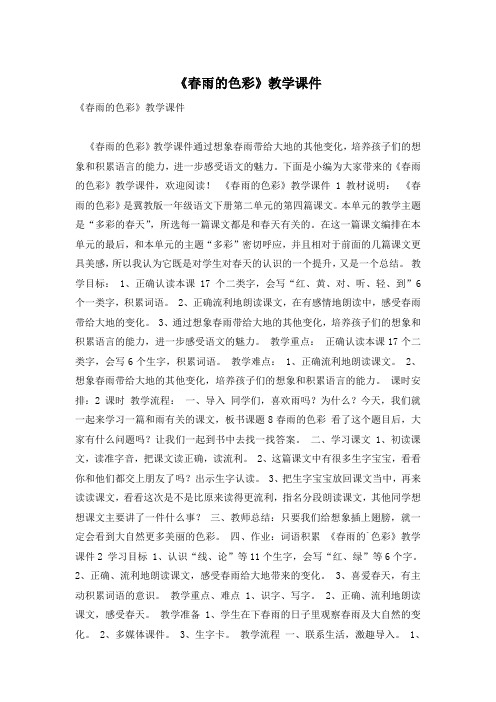 《春雨的色彩》教学课件

《春雨的色彩》教学课件

《春雨的色彩》教学课件通过想象春雨带给大地的其他变化，培养孩子们的想象和积累语言的能力，进一步感受语文的魅力。下面是小编为大家带来的《春雨的色彩》教学课件，欢迎阅读！ 《春雨的色彩》教学课件 1 教材说明： 《春雨的色彩》是冀教版一年级语文下册第二单元的第四篇课文。本单元的教学主题是“多彩的春天”，所选每一篇课文都是和春天有关的。在这一篇课文编排在本单元的最后，和本单元的主题“多彩”密切呼应，并且相对于前面的几篇课文更具美感，所以我认为它既是对学生对春天的认识的一个提升，又是一个总结。 教学目标： 1、正确认读本课 17 个二类字，会写“红、黄、对、听、轻、到”6 个一类字，积累词语。 2、正确流利地朗读课文，在有感情地朗读中，感受春雨带给大地的变化。 3、通过想象春雨带给大地的其他变化，培养孩子们的想象和积累语言的能力，进一步感受语文的魅力。 教学重点： 正确认读本课 17 个二类字，会写 6 个生字，积累词语。 教学难点： 1、正确流利地朗读课文。 2、想象春雨带给大地的其他变化，培养孩子们的想象和积累语言的能力。 课时安排：2 课时 教学流程： 一、导入 同学们，喜欢雨吗？为什么？今天，我们就一起来学习一篇和雨有关的课文，板书课题 8 春雨的色彩 看了这个题目后，大家有什么问题吗？让我们一起到书中去找一找答案。 二、学习课文 1、初读课文，读准字音，把课文读正确，读流利。 2、这篇课文中有很多生字宝宝，看看你和他们都交上朋友了吗？出示生字认读。 3、把生字宝宝放回课文当中，再来读读课文，看看这次是不是比原来读得更流利，指名分段朗读课文，其他同学想想课文主要讲了一件什么事？ 三、教师总结：只要我们给想象插上翅膀，就一定会看到大自然更多美丽的色彩。 四、作业：词语积累 《春雨的`色彩》教学课件 2 学习目标 1、认识“线、论”等 11 个生字，会写“红、绿”等 6 个字。 2、正确、流利地朗读课文，感受春雨给大地带来的变化。 3、喜爱春天，有主动积累词语的意识。 教学重点、难点 1、识字、写字。 2、正确、流利地朗读课文，感受春天。 教学准备 1、学生在下春雨的日子里观察春雨及大自然的变化。 2、多媒体课件。 3、生字卡。 教学流程 一、联系生活，激趣导入。 1、